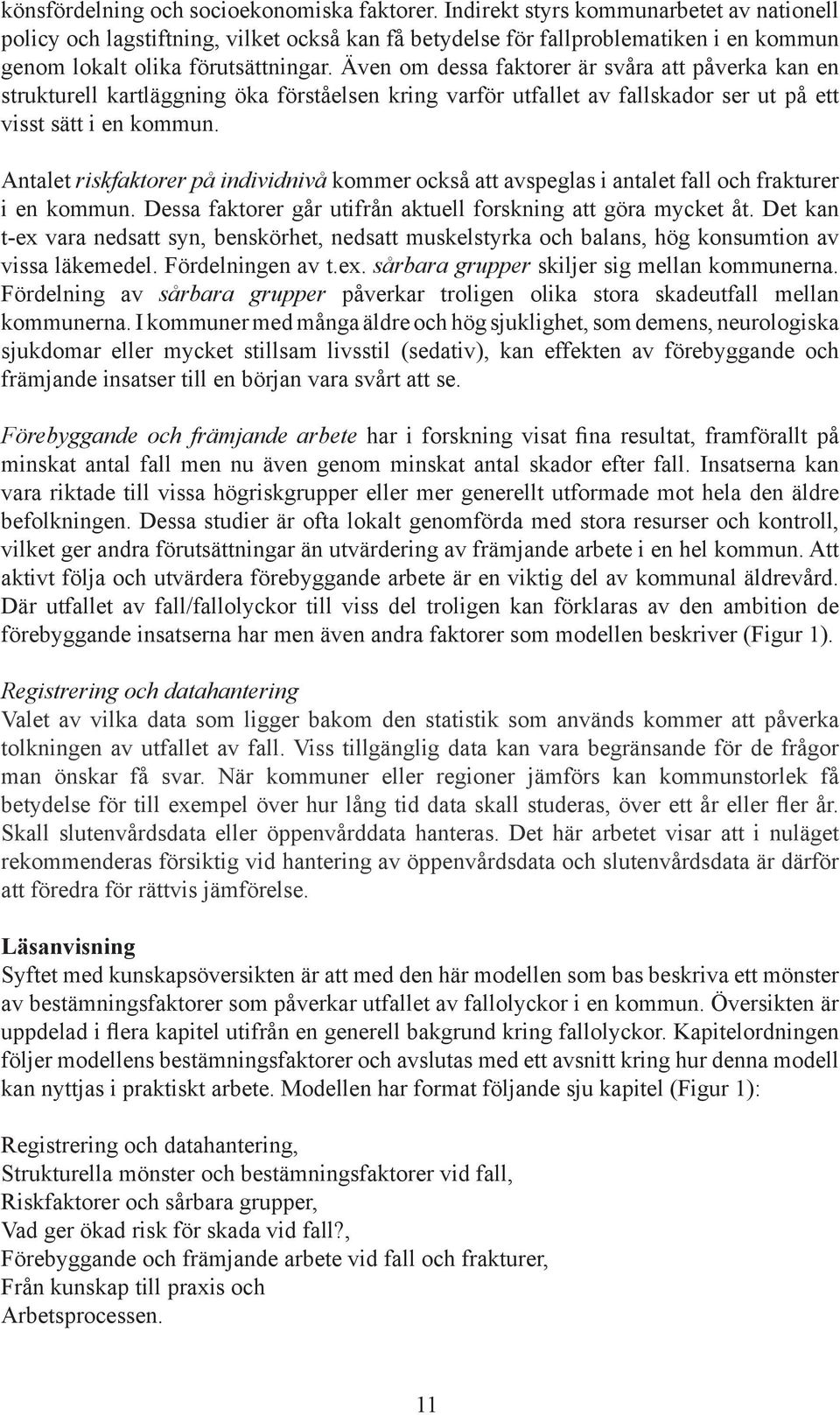 könsfördelning och socioekonomiska faktorer. Indirekt styrs kommunarbetet av nationell policy och lagstiftning, vilket också kan få betydelse för fallproblematiken i en kommun genom lokalt olika förutsättningar. Även om dessa faktorer är svåra att påverka kan en strukturell kartläggning öka förståelsen kring varför utfallet av fallskador ser ut på ett visst sätt i en kommun.

Antalet riskfaktorer på individnivå kommer också att avspeglas i antalet fall och frakturer i en kommun. Dessa faktorer går utifrån aktuell forskning att göra mycket åt. Det kan t-ex vara nedsatt syn, benskörhet, nedsatt muskelstyrka och balans, hög konsumtion av vissa läkemedel. Fördelningen av t.ex. sårbara grupper skiljer sig mellan kommunerna. Fördelning av sårbara grupper påverkar troligen olika stora skadeutfall mellan kommunerna. I kommuner med många äldre och hög sjuklighet, som demens, neurologiska sjukdomar eller mycket stillsam livsstil (sedativ), kan effekten av förebyggande och främjande insatser till en början vara svårt att se.

Förebyggande och främjande arbete har i forskning visat fina resultat, framförallt på minskat antal fall men nu även genom minskat antal skador efter fall. Insatserna kan vara riktade till vissa högriskgrupper eller mer generellt utformade mot hela den äldre befolkningen. Dessa studier är ofta lokalt genomförda med stora resurser och kontroll, vilket ger andra förutsättningar än utvärdering av främjande arbete i en hel kommun. Att aktivt följa och utvärdera förebyggande arbete är en viktig del av kommunal äldrevård. Där utfallet av fall/fallolyckor till viss del troligen kan förklaras av den ambition de förebyggande insatserna har men även andra faktorer som modellen beskriver (Figur 1).

Registrering och datahantering
Valet av vilka data som ligger bakom den statistik som används kommer att påverka tolkningen av utfallet av fall. Viss tillgänglig data kan vara begränsande för de frågor man önskar få svar. När kommuner eller regioner jämförs kan kommunstorlek få betydelse för till exempel över hur lång tid data skall studeras, över ett år eller fler år. Skall slutenvårdsdata eller öppenvårddata hanteras. Det här arbetet visar att i nuläget rekommenderas försiktig vid hantering av öppenvårdsdata och slutenvårdsdata är därför att föredra för rättvis jämförelse.

Läsanvisning
Syftet med kunskapsöversikten är att med den här modellen som bas beskriva ett mönster av bestämningsfaktorer som påverkar utfallet av fallolyckor i en kommun. Översikten är uppdelad i flera kapitel utifrån en generell bakgrund kring fallolyckor. Kapitelordningen följer modellens bestämningsfaktorer och avslutas med ett avsnitt kring hur denna modell kan nyttjas i praktiskt arbete. Modellen har format följande sju kapitel (Figur 1):

Registrering och datahantering,
Strukturella mönster och bestämningsfaktorer vid fall,
Riskfaktorer och sårbara grupper,
Vad ger ökad risk för skada vid fall?,
Förebyggande och främjande arbete vid fall och frakturer,
Från kunskap till praxis och
Arbetsprocessen.

11